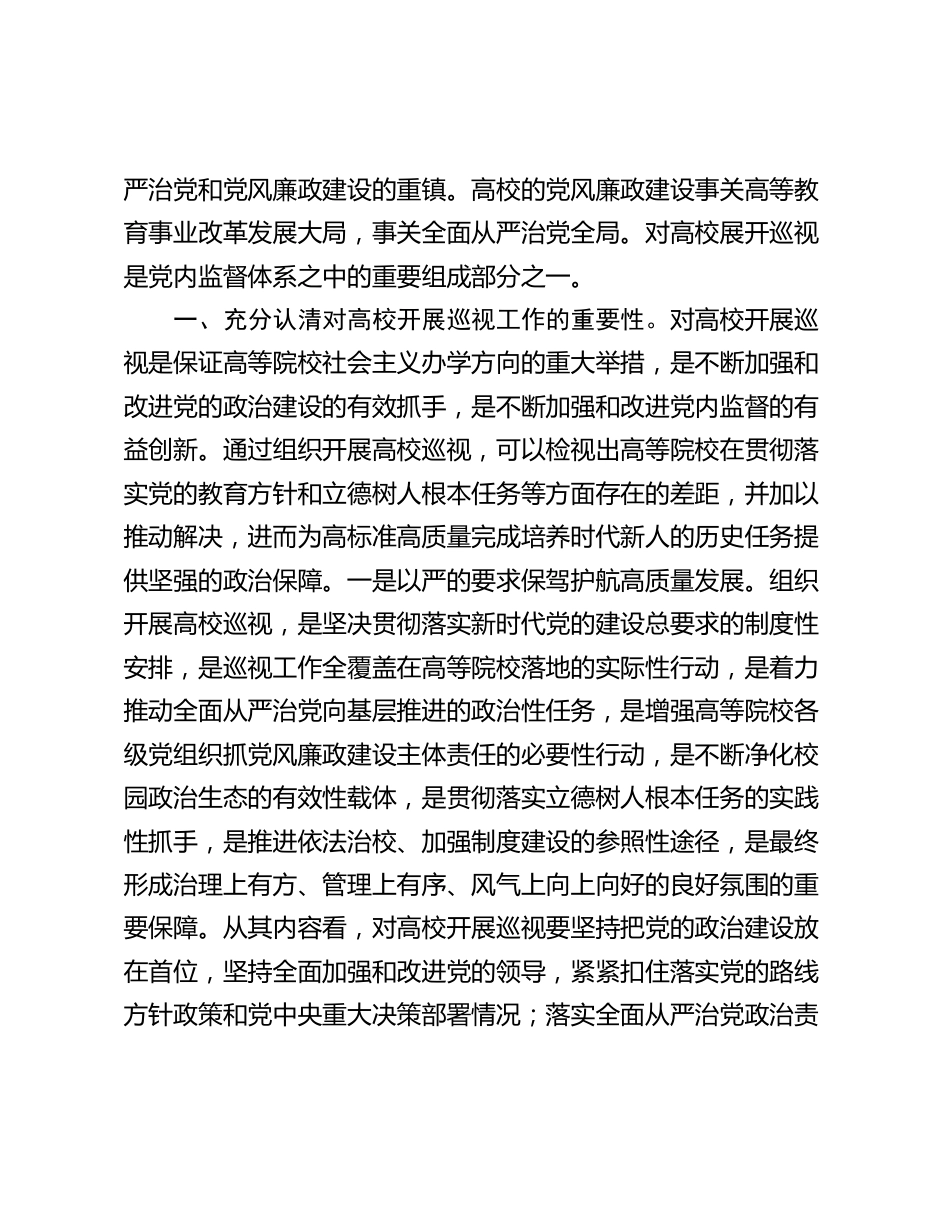 严治党和党风廉政建设的重镇。高校的党风廉政建设事关高等教育事业改革发展大局，事关全面从严治党全局。对高校展开巡视是党内监督体系之中的重要组成部分之一。

一、充分认清对高校开展巡视工作的重要性。对高校开展巡视是保证高等院校社会主义办学方向的重大举措，是不断加强和改进党的政治建设的有效抓手，是不断加强和改进党内监督的有益创新。通过组织开展高校巡视，可以检视出高等院校在贯彻落实党的教育方针和立德树人根本任务等方面存在的差距，并加以推动解决，进而为高标准高质量完成培养时代新人的历史任务提供坚强的政治保障。一是以严的要求保驾护航高质量发展。组织开展高校巡视，是坚决贯彻落实新时代党的建设总要求的制度性安排，是巡视工作全覆盖在高等院校落地的实际性行动，是着力推动全面从严治党向基层推进的政治性任务，是增强高等院校各级党组织抓党风廉政建设主体责任的必要性行动，是不断净化校园政治生态的有效性载体，是贯彻落实立德树人根本任务的实践性抓手，是推进依法治校、加强制度建设的参照性途径，是最终形成治理上有方、管理上有序、风气上向上向好的良好氛围的重要保障。从其内容看，对高校开展巡视要坚持把党的政治建设放在首位，坚持全面加强和改进党的领导，紧紧扣住落实党的路线方针政策和党中央重大决策部署情况；落实全面从严治党政治责